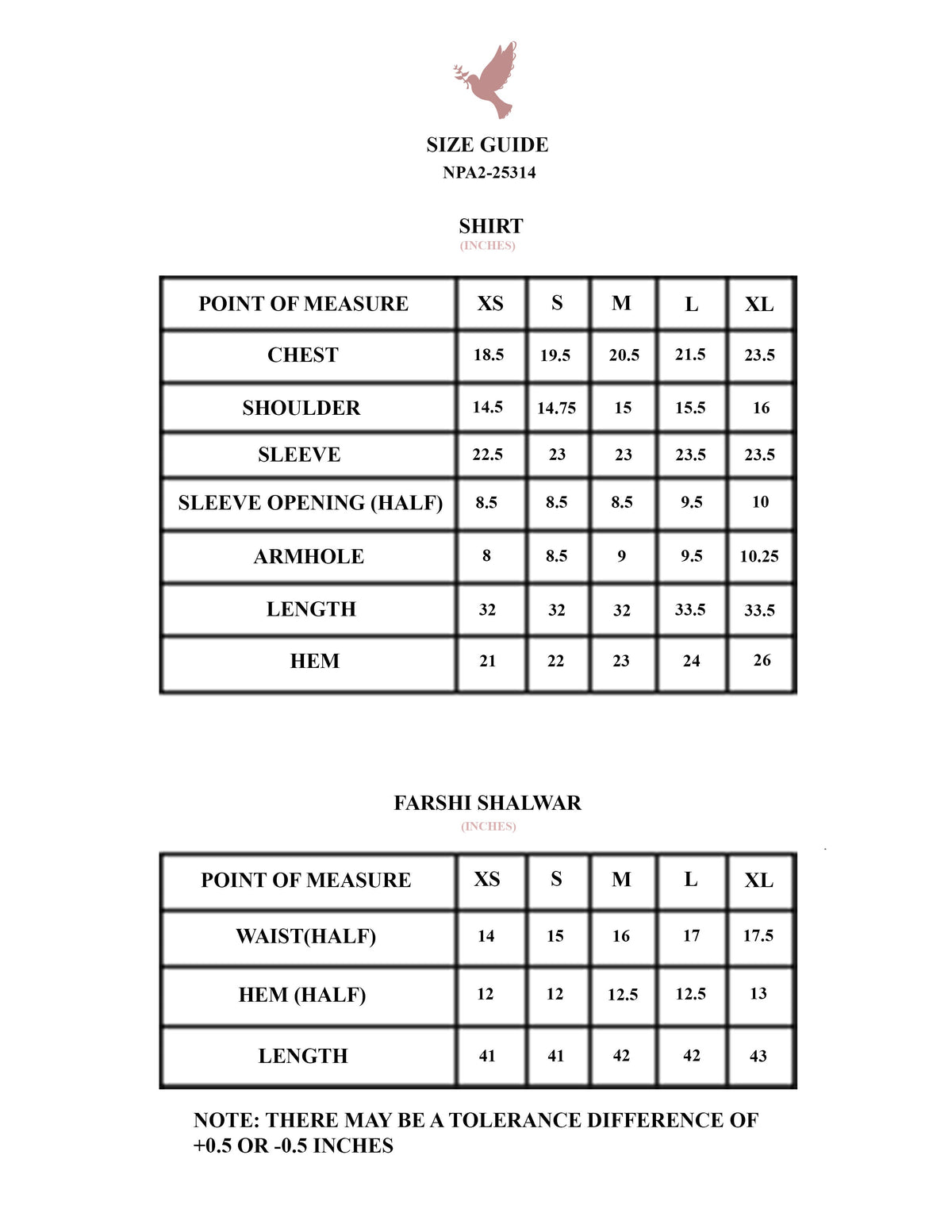 SIZE GUIDE
NPA2-25314

SHIRT
(INCHES)

| POINT OF MEASURE | XS | S | M | L | XL |
|---|---|---|---|---|---|
| CHEST | 18.5 | 19.5 | 20.5 | 21.5 | 23.5 |
| SHOULDER | 14.5 | 14.75 | 15 | 15.5 | 16 |
| SLEEVE | 22.5 | 23 | 23 | 23.5 | 23.5 |
| SLEEVE OPENING (HALF) | 8.5 | 8.5 | 8.5 | 9.5 | 10 |
| ARMHOLE | 8 | 8.5 | 9 | 9.5 | 10.25 |
| LENGTH | 32 | 32 | 32 | 33.5 | 33.5 |
| HEM | 21 | 22 | 23 | 24 | 26 |

FARSHI SHALWAR
(INCHES)

| POINT OF MEASURE | XS | S | M | L | XL |
|---|---|---|---|---|---|
| WAIST(HALF) | 14 | 15 | 16 | 17 | 17.5 |
| HEM (HALF) | 12 | 12 | 12.5 | 12.5 | 13 |
| LENGTH | 41 | 41 | 42 | 42 | 43 |

NOTE: THERE MAY BE A TOLERANCE DIFFERENCE OF +0.5 OR -0.5 INCHES